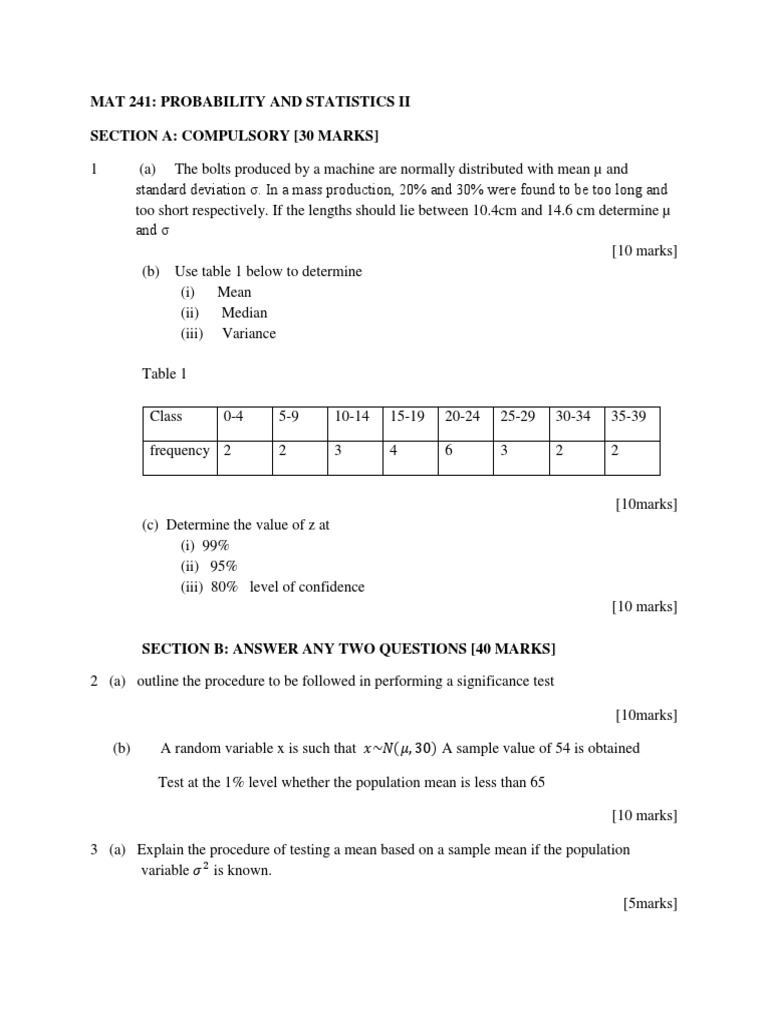 MAT 241: PROBABILITY AND STATISTICS II

SECTION A: COMPULSORY [30 MARKS]

1 (a) The bolts produced by a machine are normally distributed with mean μ and standard deviation σ. In a mass production, 20% and 30% were found to be too long and too short respectively. If the lengths should lie between 10.4cm and 14.6 cm determine μ and σ

[10 marks]

(b) Use table 1 below to determine
(i) Mean
(ii) Median
(iii) Variance

Table 1

| Class | 0-4 | 5-9 | 10-14 | 15-19 | 20-24 | 25-29 | 30-34 | 35-39 |
|---|---|---|---|---|---|---|---|---|
| frequency | 2 | 2 | 3 | 4 | 6 | 3 | 2 | 2 |

[10marks]

(c) Determine the value of z at
(i) 99%
(ii) 95%
(iii) 80% level of confidence

[10 marks]

SECTION B: ANSWER ANY TWO QUESTIONS [40 MARKS]

2 (a) outline the procedure to be followed in performing a significance test

[10marks]

(b) A random variable x is such that $x \sim N(\mu, 30)$ A sample value of 54 is obtained

Test at the 1% level whether the population mean is less than 65

[10 marks]

3 (a) Explain the procedure of testing a mean based on a sample mean if the population variable $\sigma^2$ is known.

[5marks]